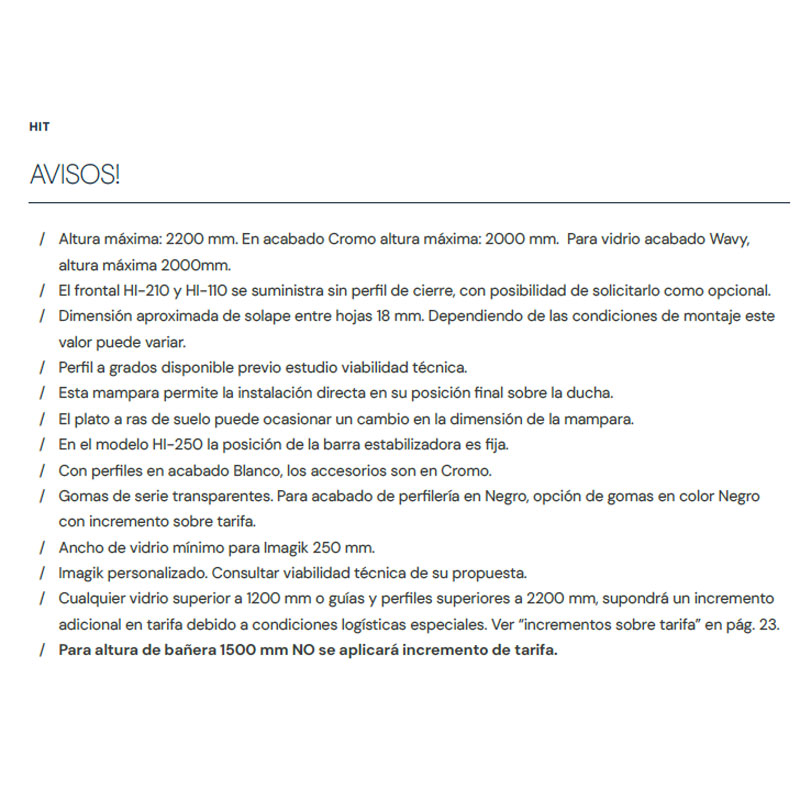 HIT

AVISOS!

/ Altura máxima: 2200 mm. En acabado Cromo altura máxima: 2000 mm. Para vidrio acabado Wavy, altura máxima 2000mm.
/ El frontal HI-210 y HI-110 se suministra sin perfil de cierre, con posibilidad de solicitarlo como opcional.
/ Dimensión aproximada de solape entre hojas 18 mm. Dependiendo de las condiciones de montaje este valor puede variar.
/ Perfil a grados disponible previo estudio viabilidad técnica.
/ Esta mampara permite la instalación directa en su posición final sobre la ducha.
/ El plato a ras de suelo puede ocasionar un cambio en la dimensión de la mampara.
/ En el modelo HI-250 la posición de la barra estabilizadora es fija.
/ Con perfiles en acabado Blanco, los accesorios son en Cromo.
/ Gomas de serie transparentes. Para acabado de perfilería en Negro, opción de gomas en color Negro con incremento sobre tarifa.
/ Ancho de vidrio mínimo para Imagik 250 mm.
/ Imagik personalizado. Consultar viabilidad técnica de su propuesta.
/ Cualquier vidrio superior a 1200 mm o guías y perfiles superiores a 2200 mm, supondrá un incremento adicional en tarifa debido a condiciones logísticas especiales. Ver "incrementos sobre tarifa" en pág. 23.
/ Para altura de bañera 1500 mm NO se aplicará incremento de tarifa.